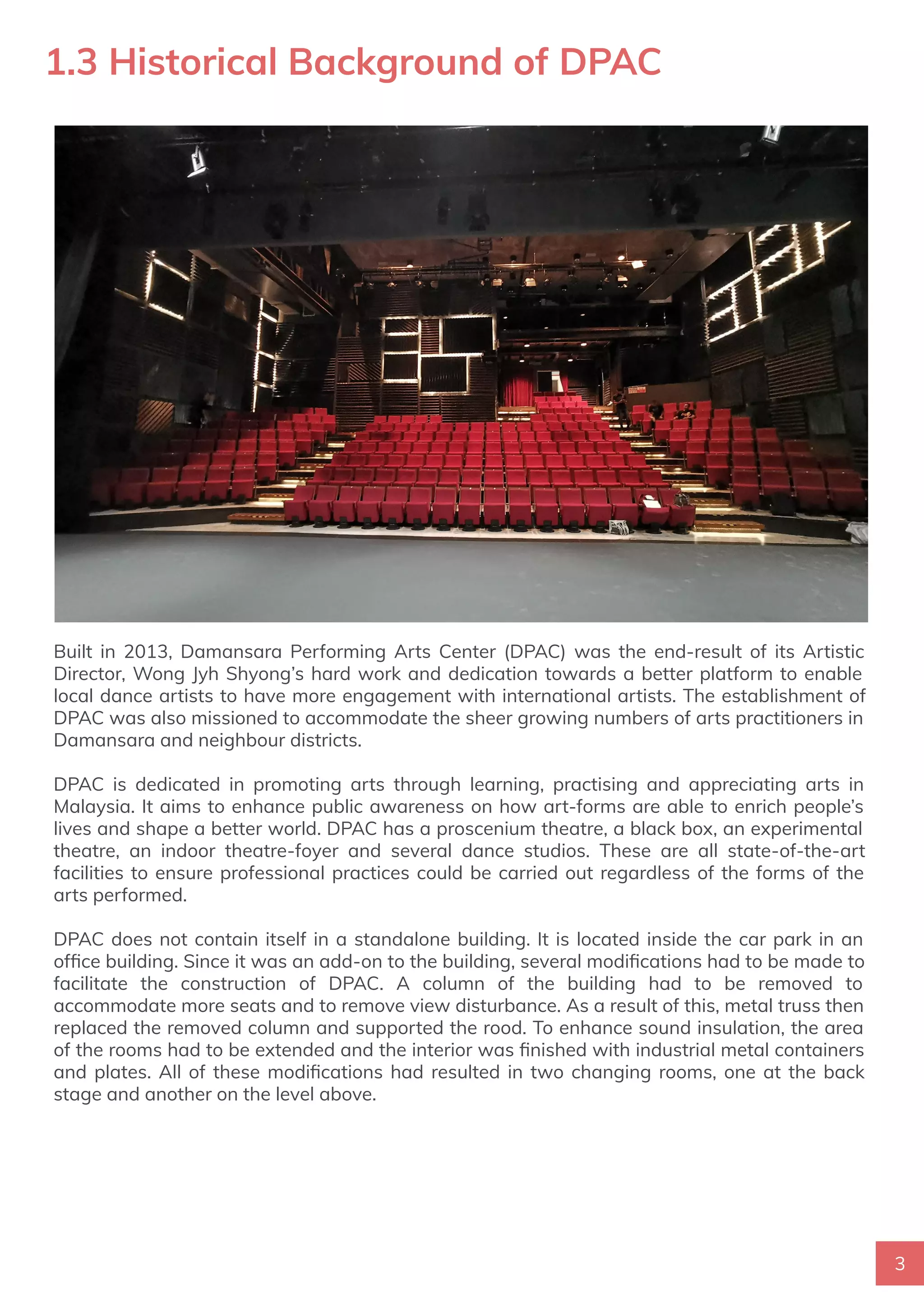 1.3 Historical Background of DPAC

Built in 2013, Damansara Performing Arts Center (DPAC) was the end-result of its Artistic Director, Wong Jyh Shyong's hard work and dedication towards a better platform to enable local dance artists to have more engagement with international artists. The establishment of DPAC was also missioned to accommodate the sheer growing numbers of arts practitioners in Damansara and neighbour districts.

DPAC is dedicated in promoting arts through learning, practising and appreciating arts in Malaysia. It aims to enhance public awareness on how art-forms are able to enrich people's lives and shape a better world. DPAC has a proscenium theatre, a black box, an experimental theatre, an indoor theatre-foyer and several dance studios. These are all state-of-the-art facilities to ensure professional practices could be carried out regardless of the forms of the arts performed.

DPAC does not contain itself in a standalone building. It is located inside the car park in an office building. Since it was an add-on to the building, several modifications had to be made to facilitate the construction of DPAC. A column of the building had to be removed to accommodate more seats and to remove view disturbance. As a result of this, metal truss then replaced the removed column and supported the rood. To enhance sound insulation, the area of the rooms had to be extended and the interior was finished with industrial metal containers and plates. All of these modifications had resulted in two changing rooms, one at the back stage and another on the level above.

3